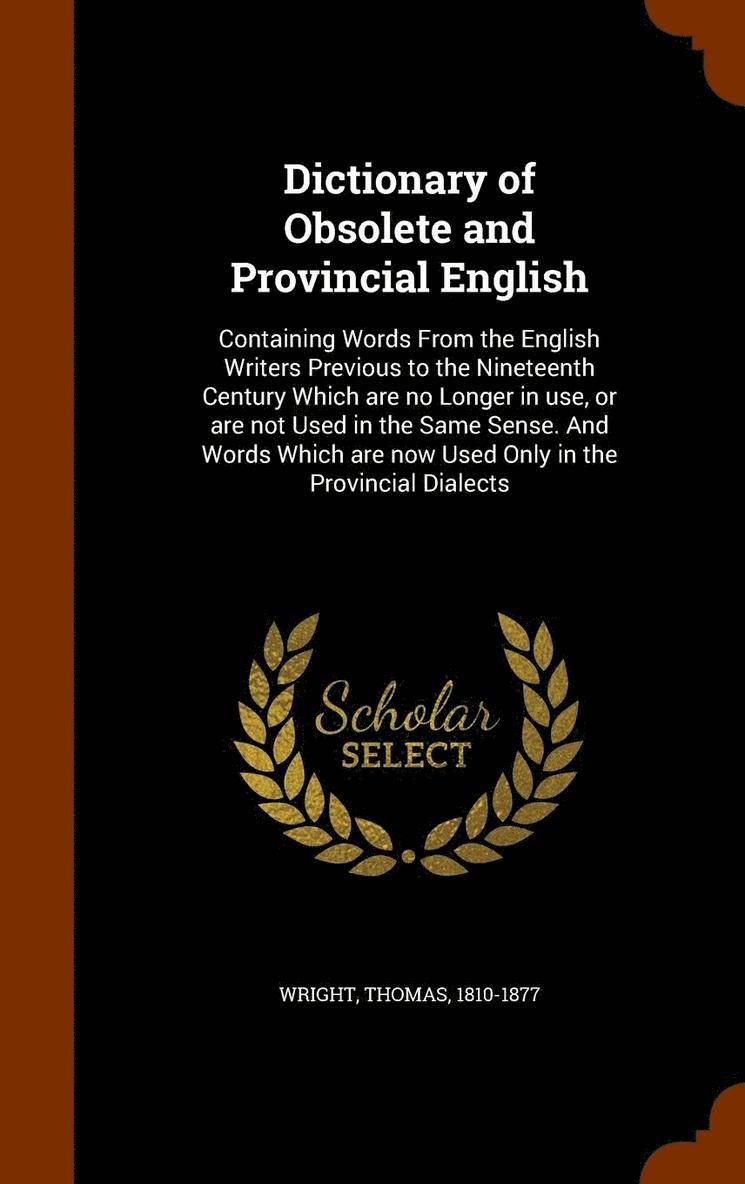 Dictionary of Obsolete and Provincial English

Containing Words From the English Writers Previous to the Nineteenth Century Which are no Longer in use, or are not Used in the Same Sense. And Words Which are now Used Only in the Provincial Dialects

Scholar SELECT

WRIGHT, THOMAS, 1810-1877